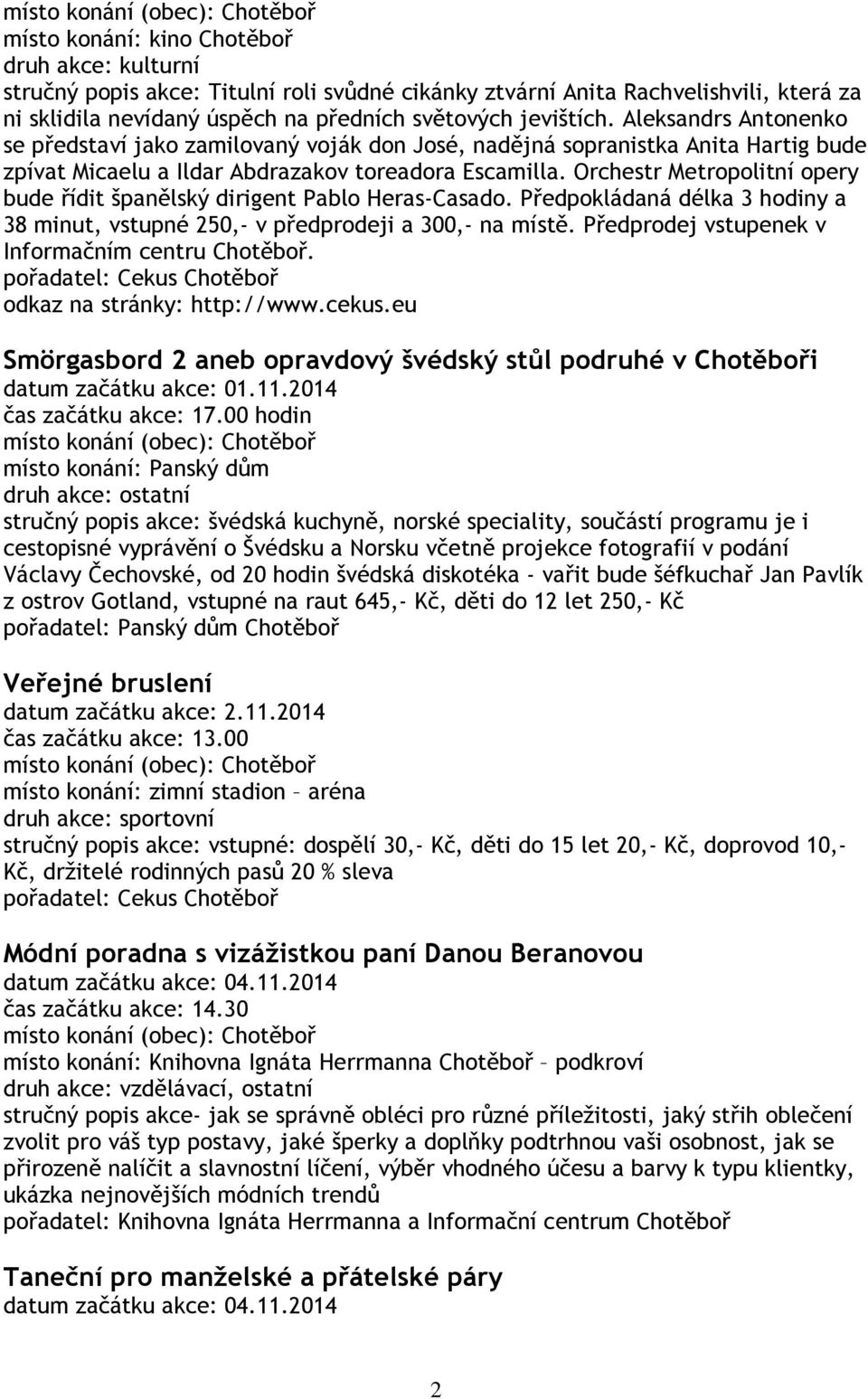 místo konání (obec): Chotěboř
místo konání: kino Chotěboř
druh akce: kulturní
stručný popis akce: Titulní roli svůdné cikánky ztvární Anita Rachvelishvili, která za ni sklidila nevídaný úspěch na předních světových jevištích. Aleksandrs Antonenko se představí jako zamilovaný voják don José, nadějná sopranistka Anita Hartig bude zpívat Micaelu a Ildar Abdrazakov toreadora Escamilla. Orchestr Metropolitní opery bude řídit španělský dirigent Pablo Heras-Casado. Předpokládaná délka 3 hodiny a 38 minut, vstupné 250,- v předprodeji a 300,- na místě. Předprodej vstupenek v Informačním centru Chotěboř.
pořadatel: Cekus Chotěboř
odkaz na stránky: http://www.cekus.eu

Smörgasbord 2 aneb opravdový švédský stůl podruhé v Chotěboři
datum začátku akce: 01.11.2014
čas začátku akce: 17.00 hodin
místo konání (obec): Chotěboř
místo konání: Panský dům
druh akce: ostatní
stručný popis akce: švédská kuchyně, norské speciality, součástí programu je i cestopisné vyprávění o Švédsku a Norsku včetně projekce fotografií v podání Václavy Čechovské, od 20 hodin švédská diskotéka - vařit bude šéfkuchař Jan Pavlík z ostrov Gotland, vstupné na raut 645,- Kč, děti do 12 let 250,- Kč
pořadatel: Panský dům Chotěboř

Veřejné bruslení
datum začátku akce: 2.11.2014
čas začátku akce: 13.00
místo konání (obec): Chotěboř
místo konání: zimní stadion – aréna
druh akce: sportovní
stručný popis akce: vstupné: dospělí 30,- Kč, děti do 15 let 20,- Kč, doprovod 10,- Kč, držitelé rodinných pasů 20 % sleva
pořadatel: Cekus Chotěboř

Módní poradna s vizážistkou paní Danou Beranovou
datum začátku akce: 04.11.2014
čas začátku akce: 14.30
místo konání (obec): Chotěboř
místo konání: Knihovna Ignáta Herrmanna Chotěboř – podkroví
druh akce: vzdělávací, ostatní
stručný popis akce- jak se správně obléci pro různé příležitosti, jaký střih oblečení zvolit pro váš typ postavy, jaké šperky a doplňky podtrhnou vaši osobnost, jak se přirozeně nalíčit a slavnostní líčení, výběr vhodného účesu a barvy k typu klientky, ukázka nejnovějších módních trendů
pořadatel: Knihovna Ignáta Herrmanna a Informační centrum Chotěboř

Taneční pro manželské a přátelské páry
datum začátku akce: 04.11.2014

2